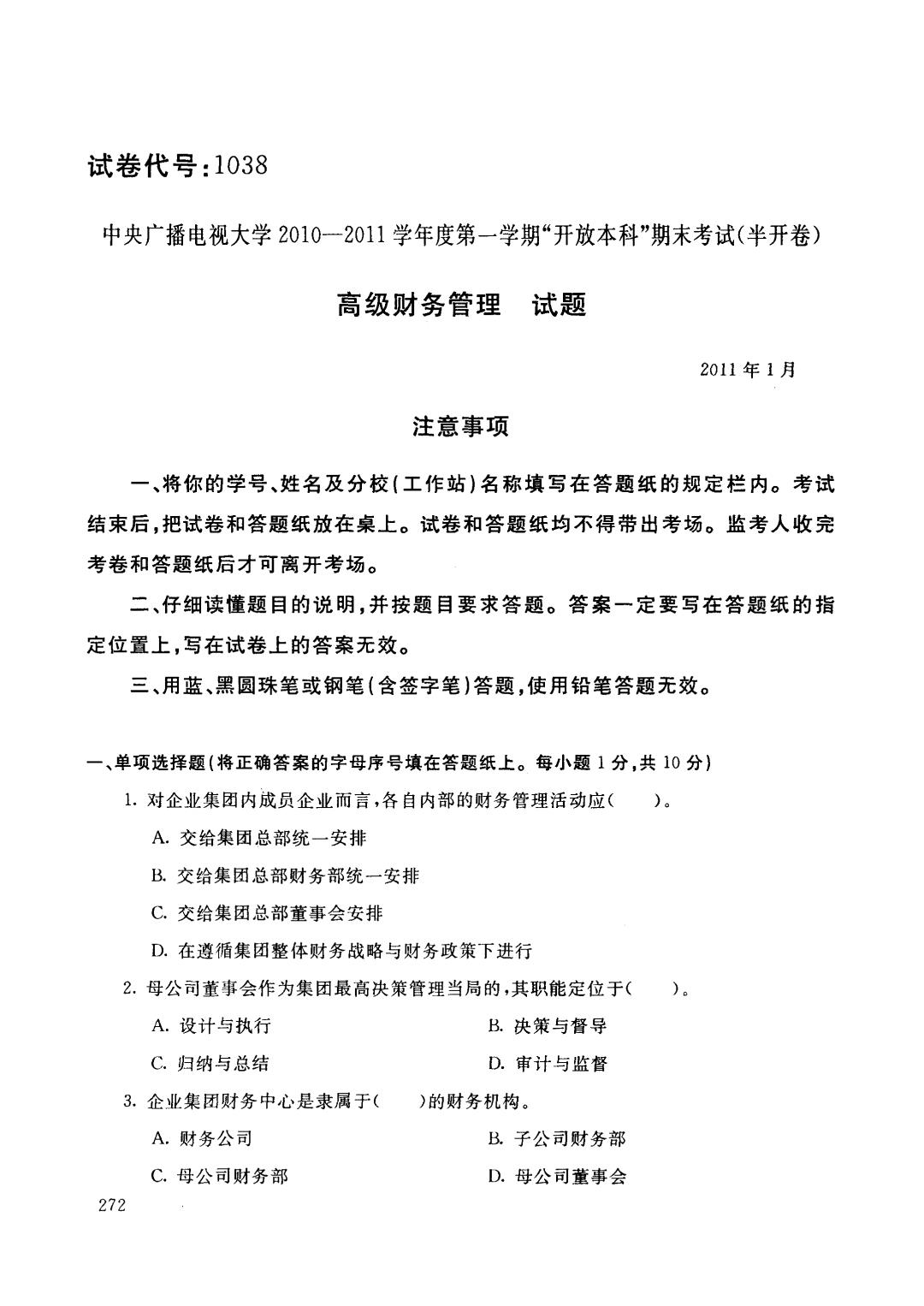 试卷代号：1038

中央广播电视大学 2010—2011 学年度第一学期“开放本科”期末考试(半开卷)

高级财务管理　试题

2011 年 1 月

注意事项

一、将你的学号、姓名及分校(工作站)名称填写在答题纸的规定栏内。考试结束后,把试卷和答题纸放在桌上。试卷和答题纸均不得带出考场。监考人收完考卷和答题纸后才可离开考场。

二、仔细读懂题目的说明,并按题目要求答题。答案一定要写在答题纸的指定位置上,写在试卷上的答案无效。

三、用蓝、黑圆珠笔或钢笔(含签字笔)答题,使用铅笔答题无效。

一、单项选择题(将正确答案的字母序号填在答题纸上。每小题 1 分,共 10 分)

1. 对企业集团内成员企业而言,各自内部的财务管理活动应(　　)。

A. 交给集团总部统一安排

B. 交给集团总部财务部统一安排

C. 交给集团总部董事会安排

D. 在遵循集团整体财务战略与财务政策下进行

2. 母公司董事会作为集团最高决策管理当局的,其职能定位于(　　)。

A. 设计与执行

B. 决策与督导

C. 归纳与总结

D. 审计与监督

3. 企业集团财务中心是隶属于(　　)的财务机构。

A. 财务公司

B. 子公司财务部

C. 母公司财务部

D. 母公司董事会

272